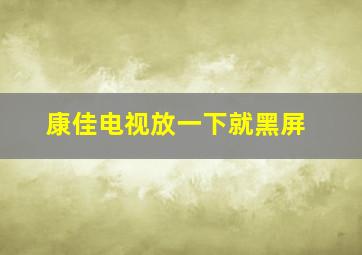 康佳电视放一下就黑屏